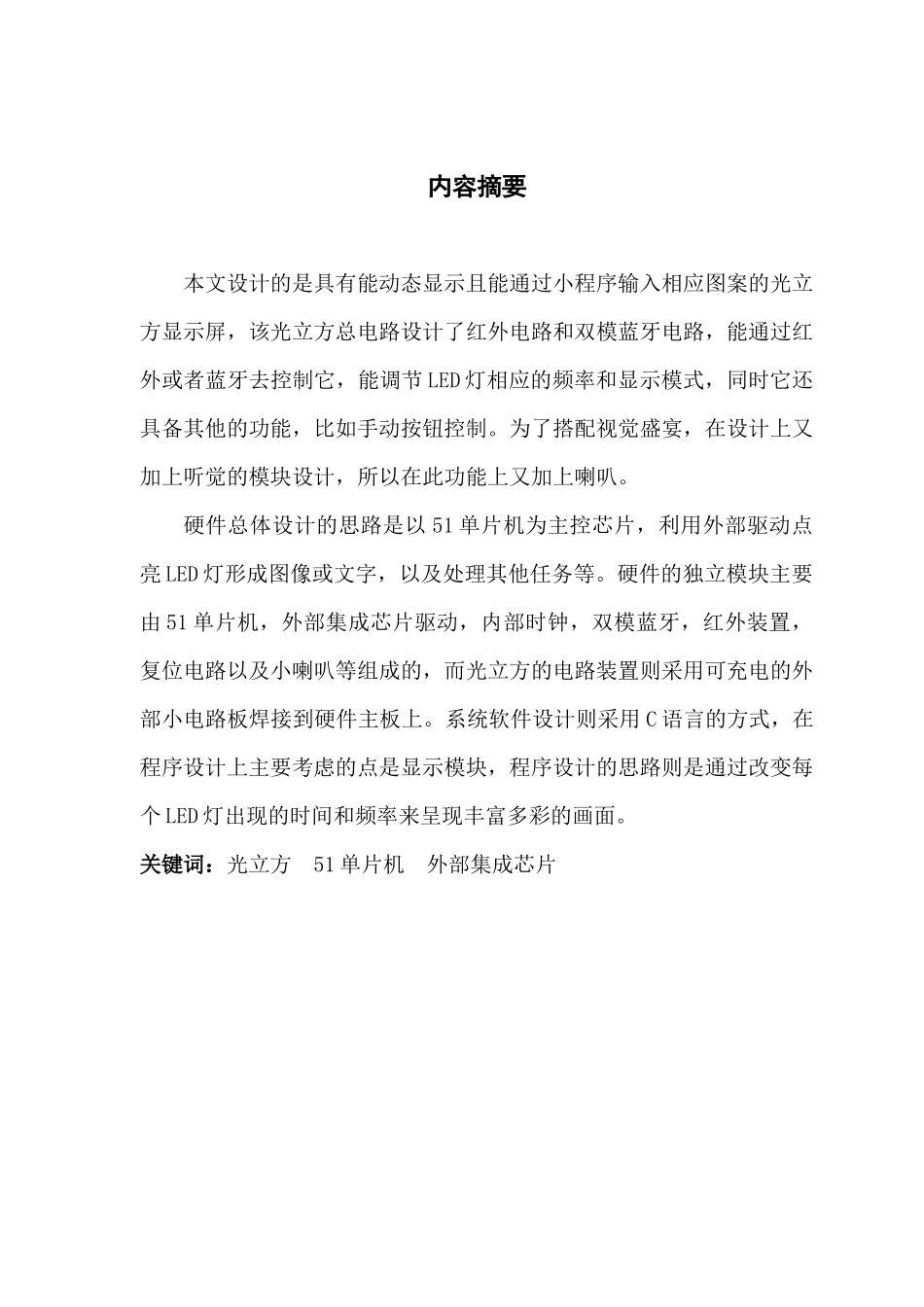 内容摘要

本文设计的是具有能动态显示且能通过小程序输入相应图案的光立方显示屏，该光立方总电路设计了红外电路和双模蓝牙电路，能通过红外或者蓝牙去控制它，能调节LED灯相应的频率和显示模式，同时它还具备其他的功能，比如手动按钮控制。为了搭配视觉盛宴，在设计上又加上听觉的模块设计，所以在此功能上又加上喇叭。

硬件总体设计的思路是以51单片机为主控芯片，利用外部驱动点亮LED灯形成图像或文字，以及处理其他任务等。硬件的独立模块主要由51单片机，外部集成芯片驱动，内部时钟，双模蓝牙，红外装置，复位电路以及小喇叭等组成的，而光立方的电路装置则采用可充电的外部小电路板焊接到硬件主板上。系统软件设计则采用C语言的方式，在程序设计上主要考虑的点是显示模块，程序设计的思路则是通过改变每个LED灯出现的时间和频率来呈现丰富多彩的画面。

关键词：光立方　51单片机　外部集成芯片